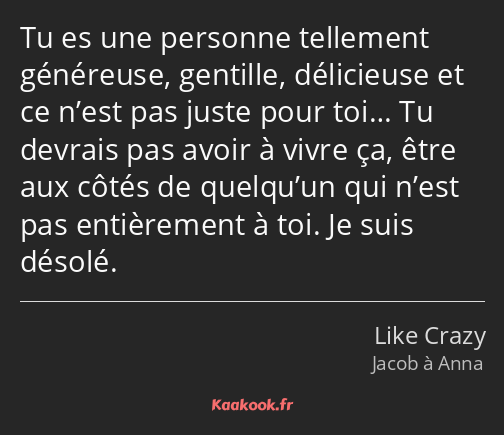 Tu es une personne tellement généreuse, gentille, délicieuse et ce n’est pas juste pour toi… Tu devrais pas avoir à vivre ça, être aux côtés de quelqu’un qui n’est pas entièrement à toi. Je suis désolé.

Like Crazy
Jacob à Anna

Kaakook.fr